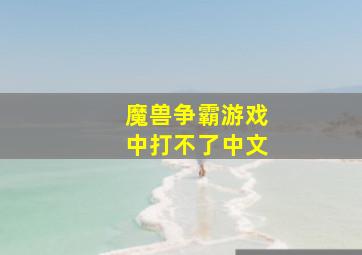 魔兽争霸游戏
中打不了中文